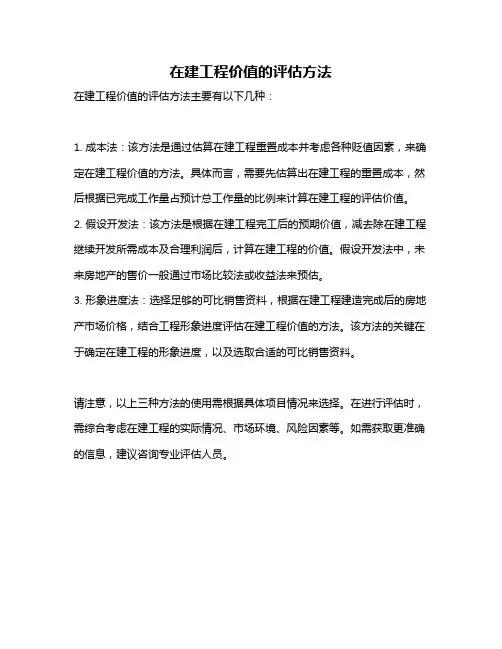 在建工程价值的评估方法

在建工程价值的评估方法主要有以下几种：

1. 成本法：该方法是通过估算在建工程重置成本并考虑各种贬值因素，来确定在建工程价值的方法。具体而言，需要先估算出在建工程的重置成本，然后根据已完成工作量占预计总工作量的比例来计算在建工程的评估价值。
2. 假设开发法：该方法是根据在建工程完工后的预期价值，减去除在建工程继续开发所需成本及合理利润后，计算在建工程的价值。假设开发法中，未来房地产的售价一般通过市场比较法或收益法来预估。
3. 形象进度法：选择足够的可比销售资料，根据在建工程建造完成后的房地产市场价格，结合工程形象进度评估在建工程价值的方法。该方法的关键在于确定在建工程的形象进度，以及选取合适的可比销售资料。

请注意，以上三种方法的使用需根据具体项目情况来选择。在进行评估时，需综合考虑在建工程的实际情况、市场环境、风险因素等。如需获取更准确的信息，建议咨询专业评估人员。